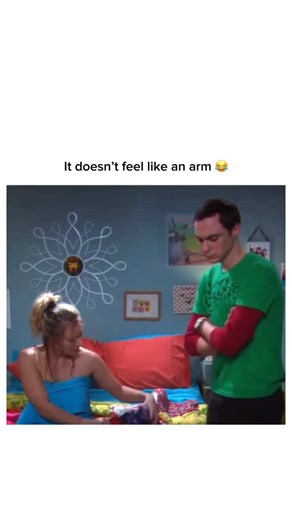 It doesn't feel like an arm 😂